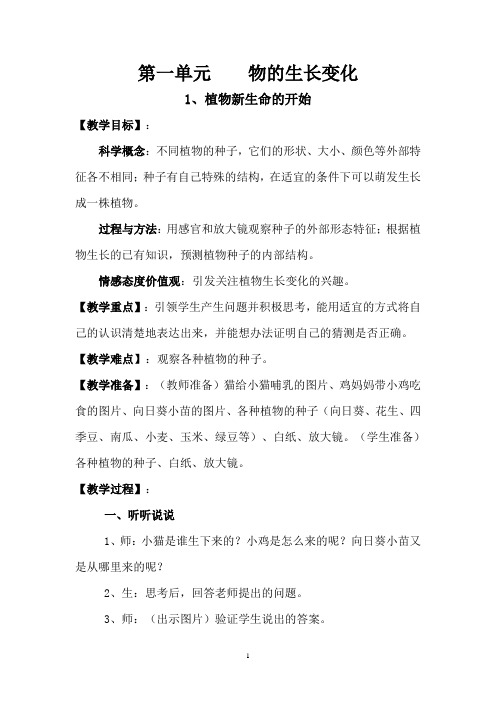 第一单元　　物的生长变化

1、植物新生命的开始

【教学目标】：

科学概念：不同植物的种子，它们的形状、大小、颜色等外部特征各不相同；种子有自己特殊的结构，在适宜的条件下可以萌发生长成一株植物。

过程与方法：用感官和放大镜观察种子的外部形态特征；根据植物生长的已有知识，预测植物种子的内部结构。

情感态度价值观：引发关注植物生长变化的兴趣。

【教学重点】：引领学生产生问题并积极思考，能用适宜的方式将自己的认识清楚地表达出来，并能想办法证明自己的猜测是否正确。

【教学难点】：观察各种植物的种子。

【教学准备】：（教师准备）猫给小猫哺乳的图片、鸡妈妈带小鸡吃食的图片、向日葵小苗的图片、各种植物的种子（向日葵、花生、四季豆、南瓜、小麦、玉米、绿豆等）、白纸、放大镜。（学生准备）各种植物的种子、白纸、放大镜。

【教学过程】：

一、听听说说

1、师：小猫是谁生下来的？小鸡是怎么来的呢？向日葵小苗又是从哪里来的呢？

2、生：思考后，回答老师提出的问题。

3、师：（出示图片）验证学生说出的答案。

1